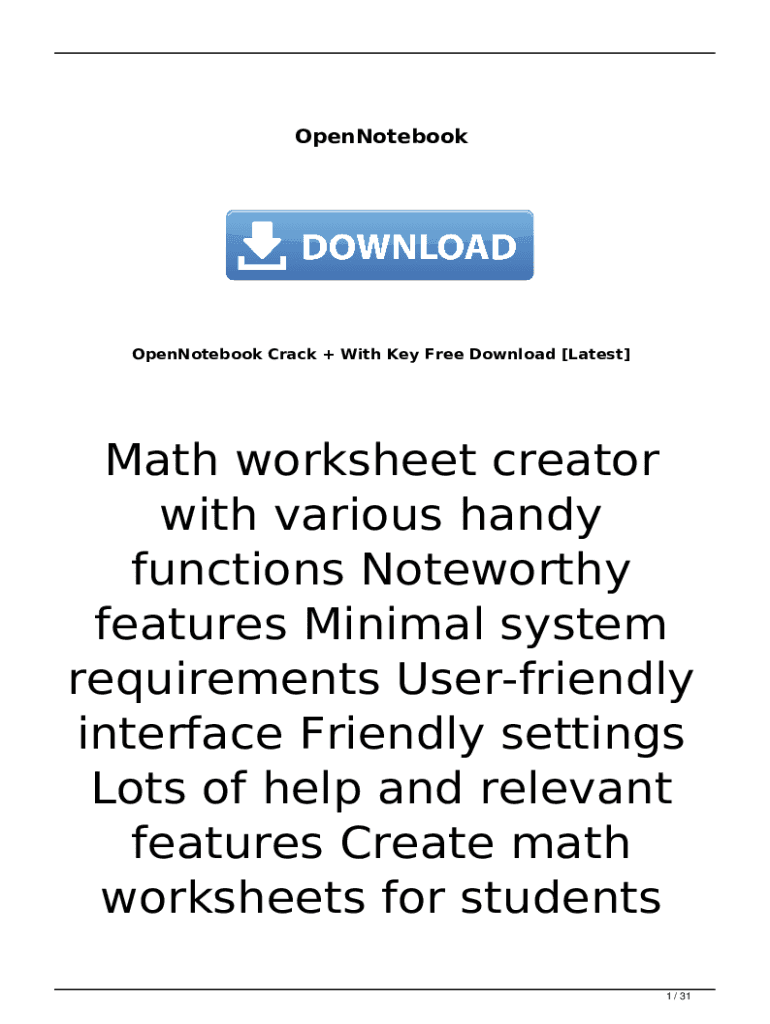 OpenNotebook

DOWNLOAD

OpenNotebook Crack + With Key Free Download [Latest]

Math worksheet creator with various handy functions Noteworthy features Minimal system requirements User-friendly interface Friendly settings Lots of help and relevant features Create math worksheets for students

1 / 31